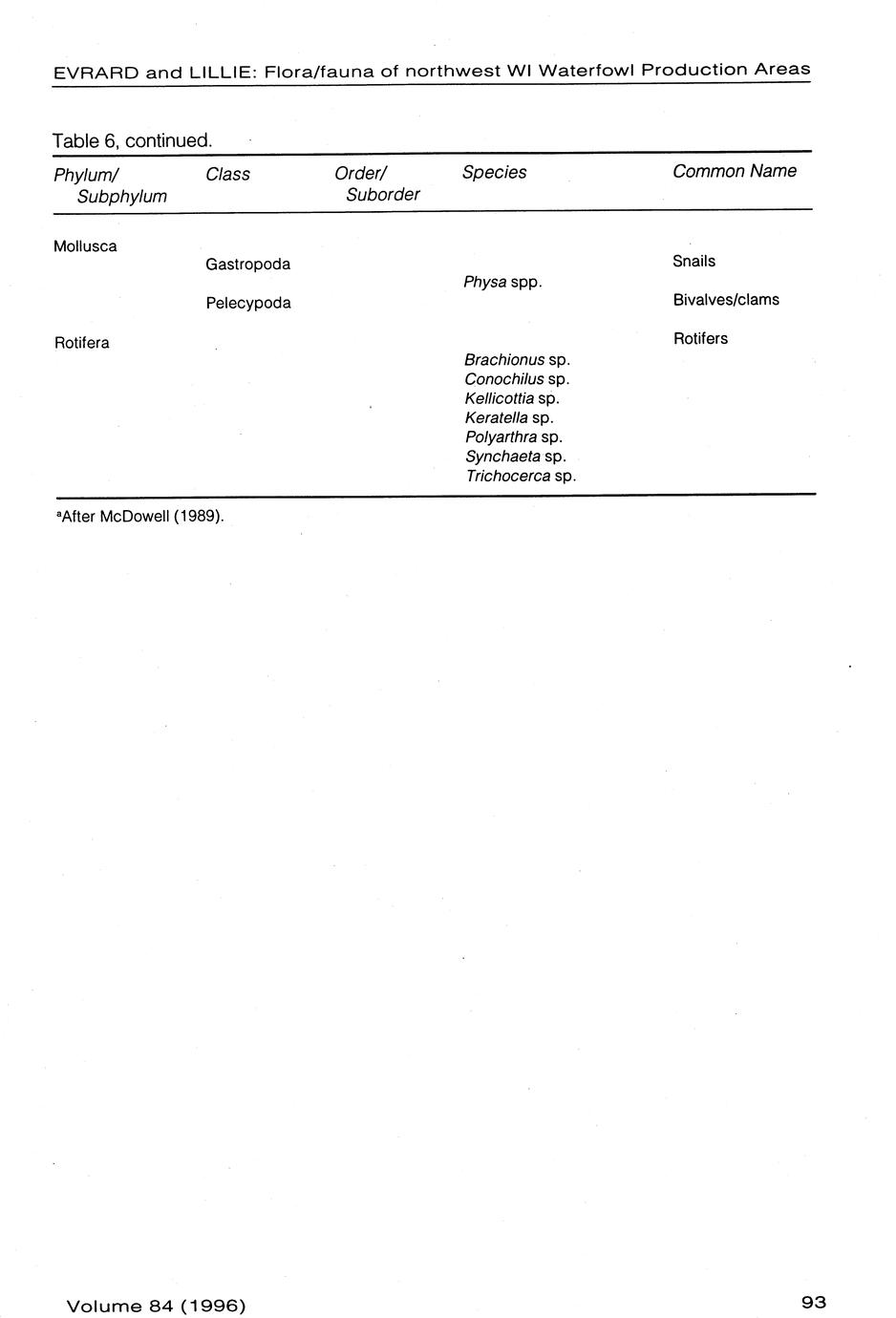 EVRARD and LILLIE: Flora/fauna of northwest WI Waterfowl Production Areas

Table 6, continued.

| Phylum/ Subphylum | Class | Order/ Suborder | Species | Common Name |
|---|---|---|---|---|
| Mollusca | | | | |
| | Gastropoda | | | Snails |
| | | | Physa spp. | |
| | Pelecypoda | | | Bivalves/clams |
| Rotifera | | | | Rotifers |
| | | | Brachionus sp. | |
| | | | Conochilus sp. | |
| | | | Kellicottia sp. | |
| | | | Keratella sp. | |
| | | | Polyarthra sp. | |
| | | | Synchaeta sp. | |
| | | | Trichocerca sp. | |

$^{a}$After McDowell (1989).

Volume 84 (1996)

93